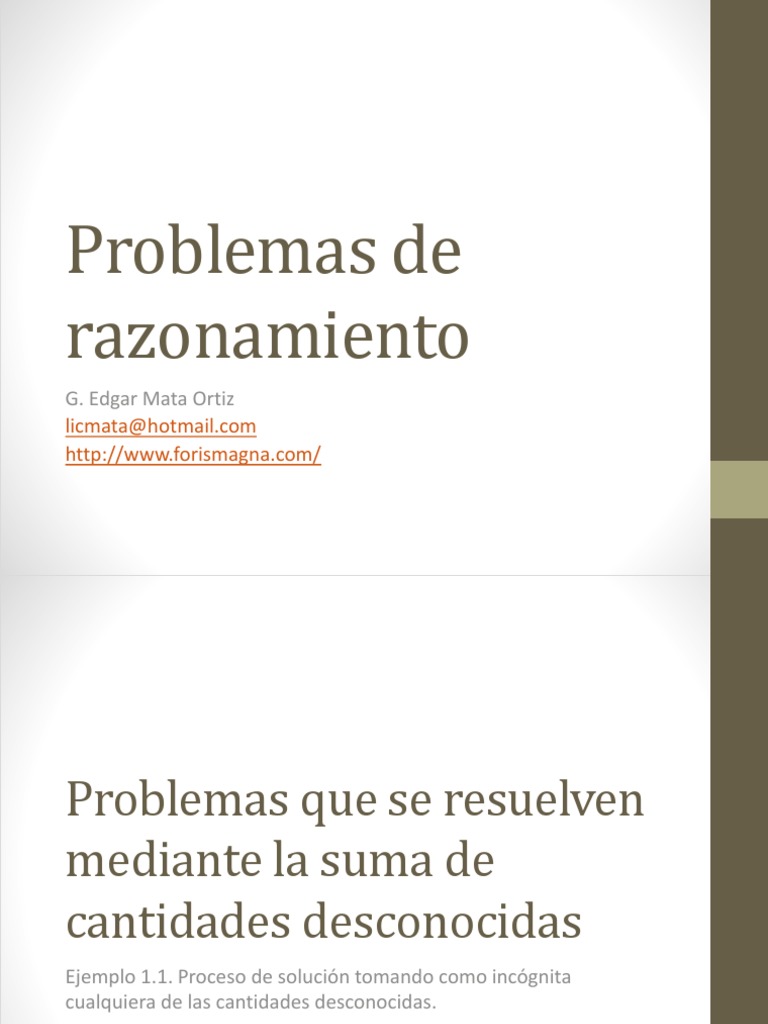 Problemas de razonamiento

G. Edgar Mata Ortiz
licmata@hotmail.com
http://www.forismagna.com/

Problemas que se resuelven mediante la suma de cantidades desconocidas

Ejemplo 1.1. Proceso de solución tomando como incógnita cualquiera de las cantidades desconocidas.